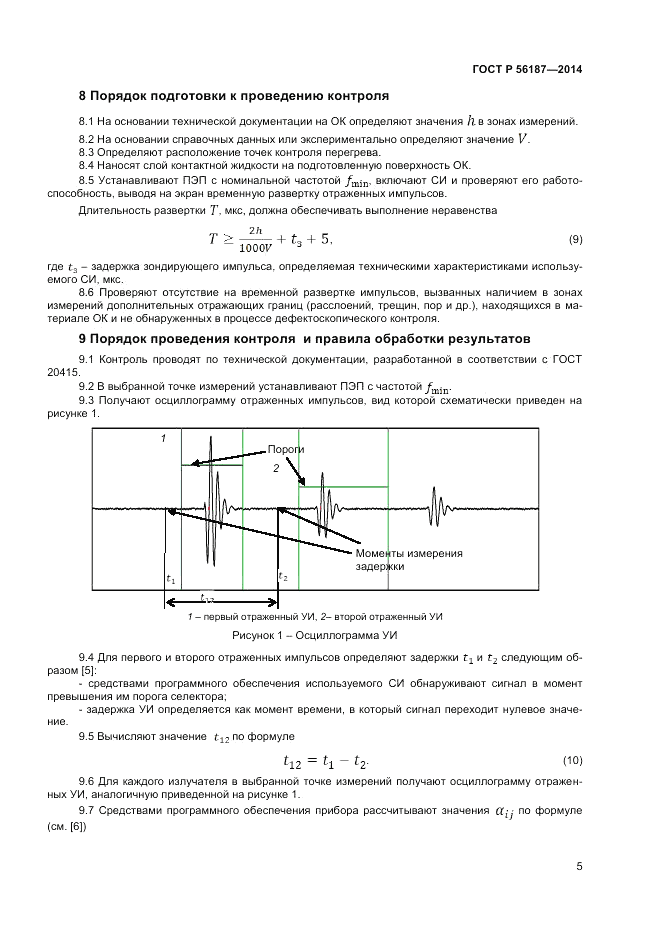 ГОСТ Р 56187—2014

8 Порядок подготовки к проведению контроля

8.1 На основании технической документации на ОК определяют значения $h$ в зонах измерений.

8.2 На основании справочных данных или экспериментально определяют значение $V$.

8.3 Определяют расположение точек контроля перегрева.

8.4 Наносят слой контактной жидкости на подготовленную поверхность ОК.

8.5 Устанавливают ПЭП с номинальной частотой $f_{\min}$, включают СИ и проверяют его работоспособность, выводя на экран временную развертку отраженных импульсов.

Длительность развертки $T$, мкс, должна обеспечивать выполнение неравенства

$T \geq \frac{2h}{1000V} + t_з + 5,$ (9)

где $t_з$ – задержка зондирующего импульса, определяемая техническими характеристиками используемого СИ, мкс.

8.6 Проверяют отсутствие на временной развертке импульсов, вызванных наличием в зонах измерений дополнительных отражающих границ (расслоений, трещин, пор и др.), находящихся в материале ОК и не обнаруженных в процессе дефектоскопического контроля.

9 Порядок проведения контроля и правила обработки результатов

9.1 Контроль проводят по технической документации, разработанной в соответствии с ГОСТ 20415.

9.2 В выбранной точке измерений устанавливают ПЭП с частотой $f_{\min}$.

9.3 Получают осциллограмму отраженных импульсов, вид которой схематически приведен на рисунке 1.

1
Пороги
2
Моменты измерения задержки
$t_1$
$t_2$
$t_{12}$

1 – первый отраженный УИ, 2– второй отраженный УИ

Рисунок 1 – Осциллограмма УИ

9.4 Для первого и второго отраженных импульсов определяют задержки $t_1$ и $t_2$ следующим образом [5]:

- средствами программного обеспечения используемого СИ обнаруживают сигнал в момент превышения им порога селектора;

- задержка УИ определяется как момент времени, в который сигнал переходит нулевое значение.

9.5 Вычисляют значение $t_{12}$ по формуле

$t_{12} = t_1 - t_2.$ (10)

9.6 Для каждого излучателя в выбранной точке измерений получают осциллограмму отраженных УИ, аналогичную приведенной на рисунке 1.

9.7 Средствами программного обеспечения прибора рассчитывают значения $\alpha_{ij}$ по формуле (см. [6])

5